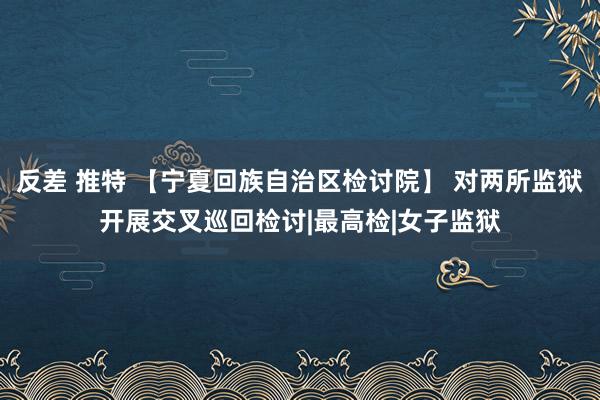 反差 推特 【宁夏回族自治区检讨院】 对两所监狱开展交叉巡回检讨|最高检|女子监狱